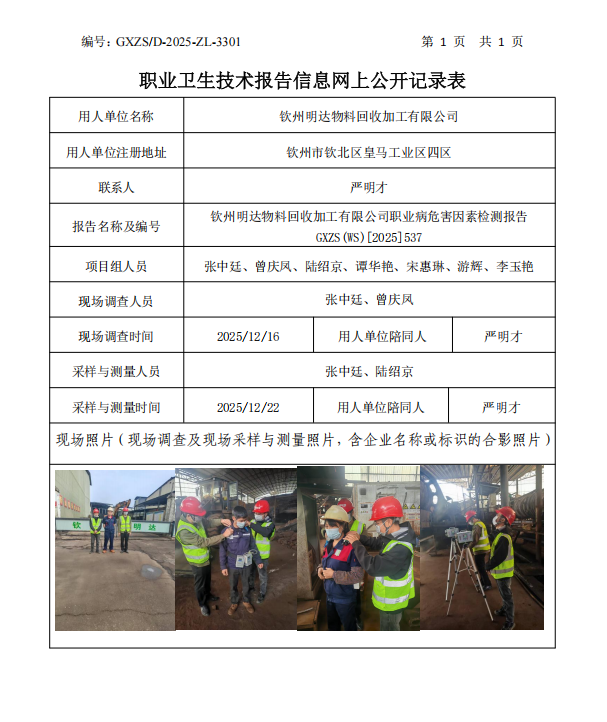 编号：GXZS/D-2025-ZL-3301　　　　第 1 页　共 1 页

职业卫生技术报告信息网上公开记录表

| 用人单位名称 | 钦州明达物料回收加工有限公司 | | |
|---|---|---|---|
| 用人单位注册地址 | 钦州市钦北区皇马工业区四区 | | |
| 联系人 | 严明才 | | |
| 报告名称及编号 | 钦州明达物料回收加工有限公司职业病危害因素检测报告 GXZS(WS)[2025]537 | | |
| 项目组人员 | 张中廷、曾庆凤、陆绍京、谭华艳、宋惠琳、游辉、李玉艳 | | |
| 现场调查人员 | 张中廷、曾庆凤 | | |
| 现场调查时间 | 2025/12/16 | 用人单位陪同人 | 严明才 |
| 采样与测量人员 | 张中廷、陆绍京 | | |
| 采样与测量时间 | 2025/12/22 | 用人单位陪同人 | 严明才 |

现场照片（现场调查及现场采样与测量照片，含企业名称或标识的合影照片）

钦　明　达